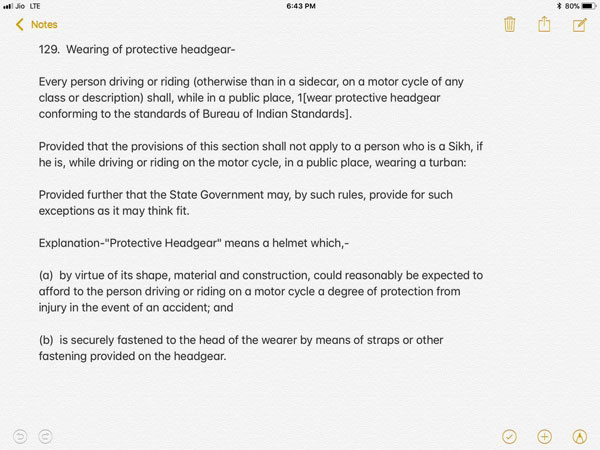 Jio LTE
6:43 PM
80%

Notes

129. Wearing of protective headgear-

Every person driving or riding (otherwise than in a sidecar, on a motor cycle of any class or description) shall, while in a public place, 1[wear protective headgear conforming to the standards of Bureau of Indian Standards].

Provided that the provisions of this section shall not apply to a person who is a Sikh, if he is, while driving or riding on the motor cycle, in a public place, wearing a turban:

Provided further that the State Government may, by such rules, provide for such exceptions as it may think fit.

Explanation-"Protective Headgear" means a helmet which,-

(a) by virtue of its shape, material and construction, could reasonably be expected to afford to the person driving or riding on a motor cycle a degree of protection from injury in the event of an accident; and

(b) is securely fastened to the head of the wearer by means of straps or other fastening provided on the headgear.